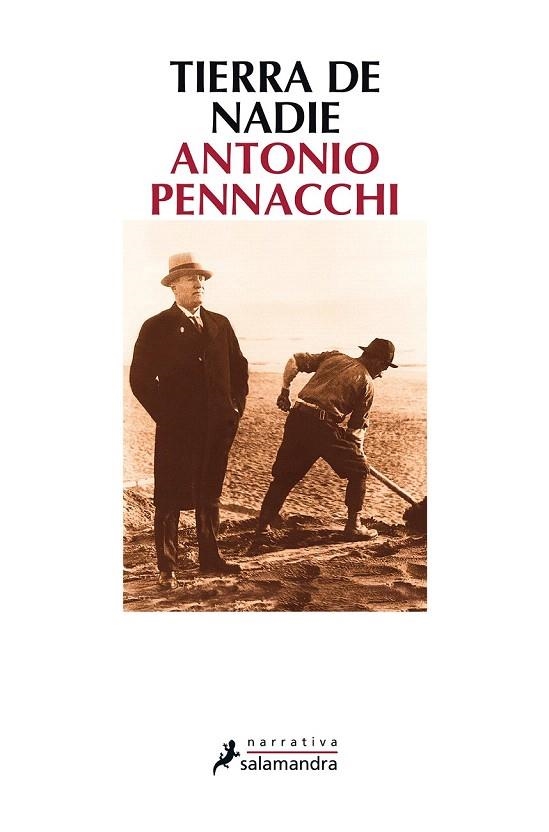 TIERRA DE NADIE
ANTONIO PENNACCHI

narrativa
salamandra